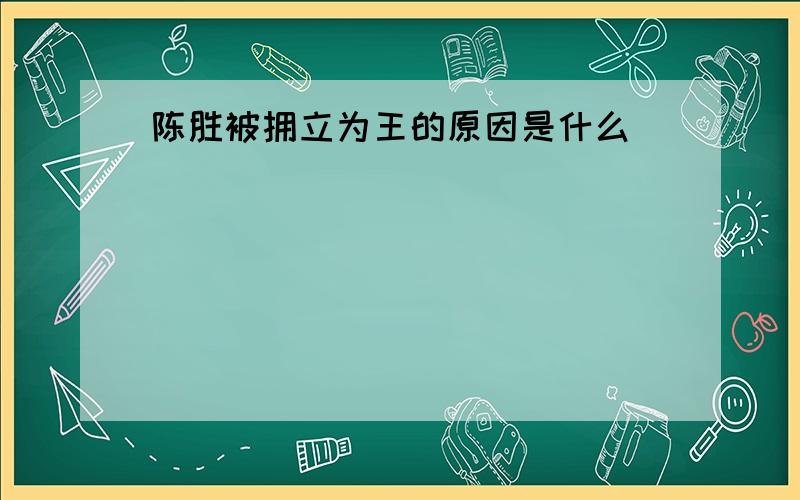 陈胜被拥立为王的原因是什么